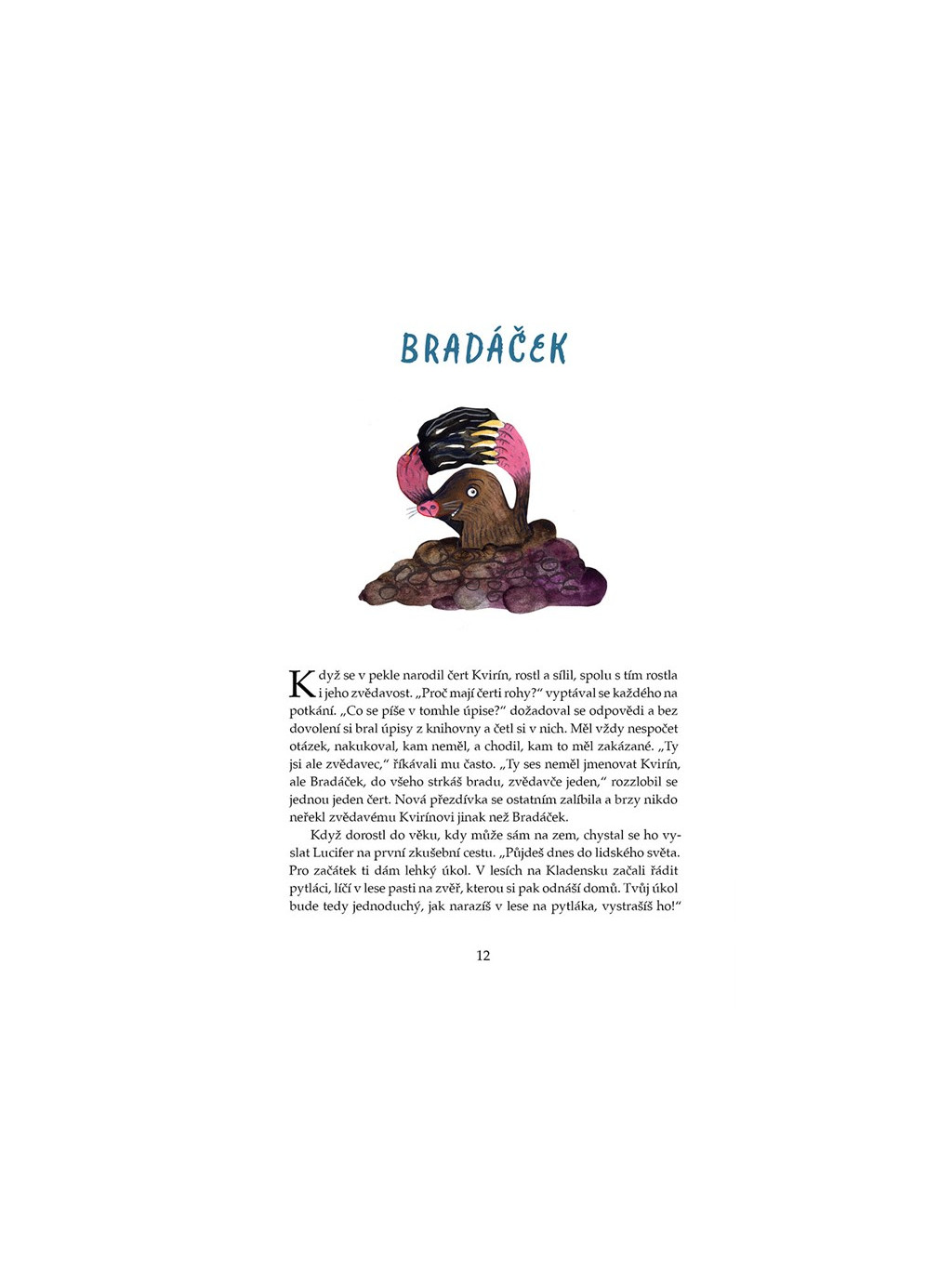 BRADÁČEK

Když se v pekle narodil čert Kvirín, rostl a sílil, spolu s tím rostla i jeho zvědavost. „Proč mají čerti rohy?“ vyptával se každého na potkání. „Co se píše v tomhle úpise?“ dožadoval se odpovědi a bez dovolení si bral úpisy z knihovny a četl si v nich. Měl vždy nespočet otázek, nakukoval, kam neměl, a chodil, kam to měl zakázané. „Ty jsi ale zvědavec,“ říkávali mu často. „Ty ses neměl jmenovat Kvirín, ale Bradáček, do všeho strkáš bradu, zvědavče jeden,“ rozzlobil se jednou jeden čert. Nová přezdívka se ostatním zalíbila a brzy nikdo neřekl zvědavému Kvirínovi jinak než Bradáček.

Když dorostl do věku, kdy může sám na zem, chystal se ho vyslat Lucifer na první zkušební cestu. „Půjdeš dnes do lidského světa. Pro začátek ti dám lehký úkol. V lesích na Kladensku začali řádit pytláci, líčí v lese pasti na zvěř, kterou si pak odnáší domů. Tvůj úkol bude tedy jednoduchý, jak narazíš v lese na pytláka, vystrašíš ho!“

12